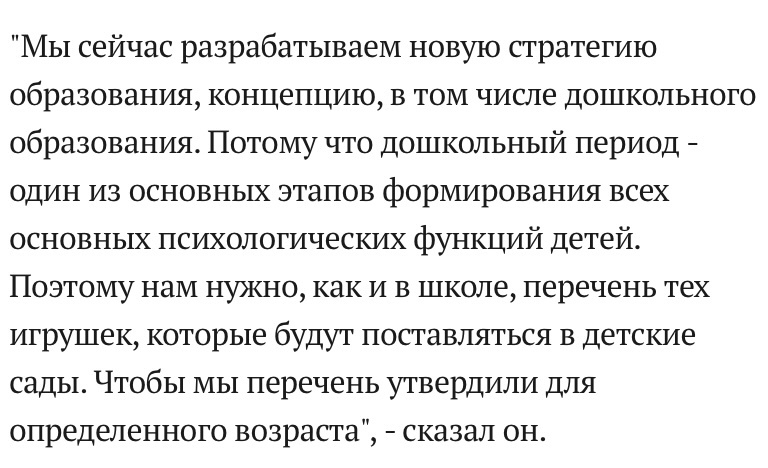 "Мы сейчас разрабатываем новую стратегию образования, концепцию, в том числе дошкольного образования. Потому что дошкольный период - один из основных этапов формирования всех основных психологических функций детей. Поэтому нам нужно, как и в школе, перечень тех игрушек, которые будут поставляться в детские сады. Чтобы мы перечень утвердили для определенного возраста", - сказал он.